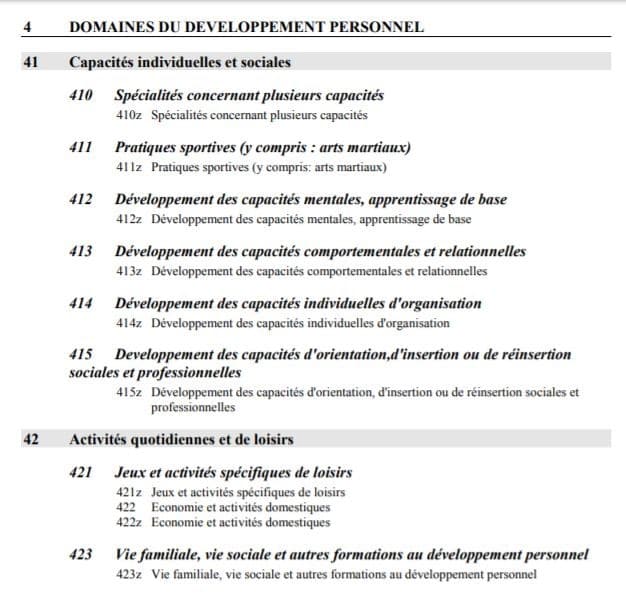 4 DOMAINES DU DEVELOPPEMENT PERSONNEL

41 Capacités individuelles et sociales

410 Spécialités concernant plusieurs capacités
410z Spécialités concernant plusieurs capacités

411 Pratiques sportives (y compris : arts martiaux)
411z Pratiques sportives (y compris: arts martiaux)

412 Développement des capacités mentales, apprentissage de base
412z Développement des capacités mentales, apprentissage de base

413 Développement des capacités comportementales et relationnelles
413z Développement des capacités comportementales et relationnelles

414 Développement des capacités individuelles d'organisation
414z Développement des capacités individuelles d'organisation

415 Developpement des capacités d'orientation,d'insertion ou de réinsertion sociales et professionnelles
415z Développement des capacités d'orientation, d'insertion ou de réinsertion sociales et professionnelles

42 Activités quotidiennes et de loisirs

421 Jeux et activités spécifiques de loisirs
421z Jeux et activités spécifiques de loisirs
422 Economie et activités domestiques
422z Economie et activités domestiques

423 Vie familiale, vie sociale et autres formations au développement personnel
423z Vie familiale, vie sociale et autres formations au développement personnel